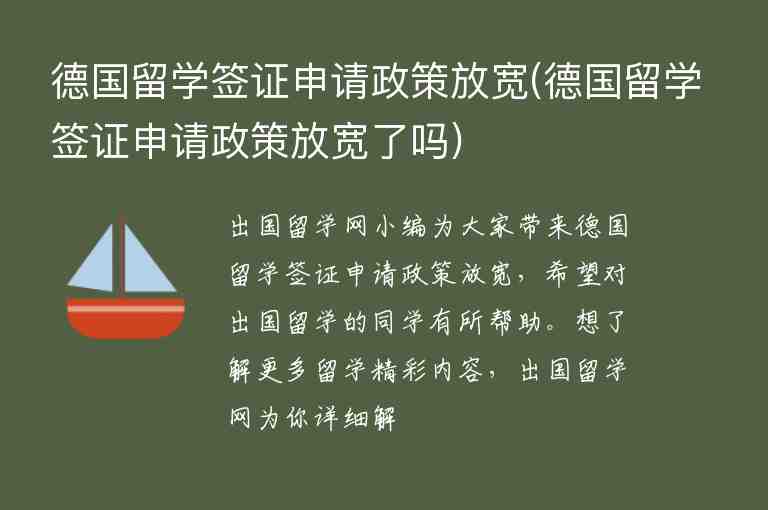 德国留学签证申请政策放宽(德国留学签证申请政策放宽了吗)

出国留学网小编为大家带来德国留学签证申请政策放宽，希望对出国留学的同学有所帮助。想了解更多留学精彩内容，出国留学网为你详细解